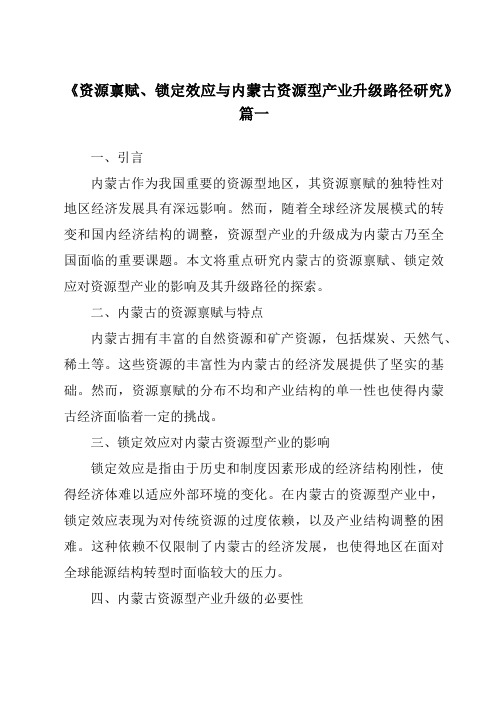 《资源禀赋、锁定效应与内蒙古资源型产业升级路径研究》篇一

一、引言

内蒙古作为我国重要的资源型地区，其资源禀赋的独特性对地区经济发展具有深远影响。然而，随着全球经济发展模式的转变和国内经济结构的调整，资源型产业的升级成为内蒙古乃至全国面临的重要课题。本文将重点研究内蒙古的资源禀赋、锁定效应对资源型产业的影响及其升级路径的探索。

二、内蒙古的资源禀赋与特点

内蒙古拥有丰富的自然资源和矿产资源，包括煤炭、天然气、稀土等。这些资源的丰富性为内蒙古的经济发展提供了坚实的基础。然而，资源禀赋的分布不均和产业结构的单一性也使得内蒙古经济面临着一定的挑战。

三、锁定效应对内蒙古资源型产业的影响

锁定效应是指由于历史和制度因素形成的经济结构刚性，使得经济体难以适应外部环境的变化。在内蒙古的资源型产业中，锁定效应表现为对传统资源的过度依赖，以及产业结构调整的困难。这种依赖不仅限制了内蒙古的经济发展，也使得地区在面对全球能源结构转型时面临较大的压力。

四、内蒙古资源型产业升级的必要性